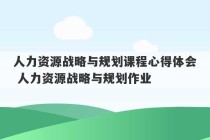 人力资源战略与规划课程心得体会 人力资源战略与规划作业